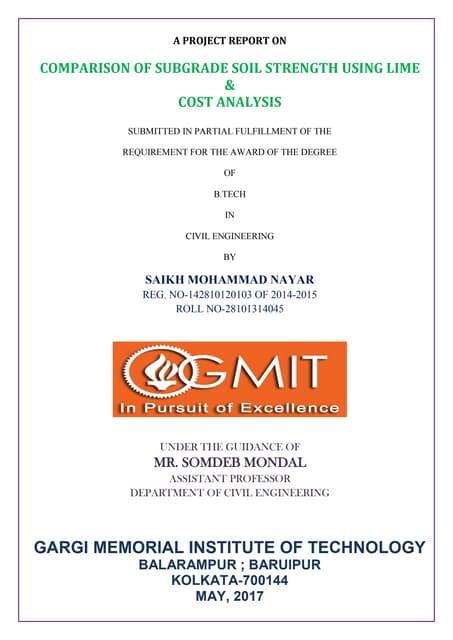 A PROJECT REPORT ON

COMPARISON OF SUBGRADE SOIL STRENGTH USING LIME
&
COST ANALYSIS

SUBMITTED IN PARTIAL FULFILLMENT OF THE

REQUIREMENT FOR THE AWARD OF THE DEGREE

OF

B.TECH

IN

CIVIL ENGINEERING

BY

SAIKH MOHAMMAD NAYAR
REG. NO-142810120103 OF 2014-2015
ROLL NO-28101314045

GMIT
In Pursuit of Excellence

UNDER THE GUIDANCE OF
MR. SOMDEB MONDAL
ASSISTANT PROFESSOR
DEPARTMENT OF CIVIL ENGINEERING

GARGI MEMORIAL INSTITUTE OF TECHNOLOGY
BALARAMPUR ; BARUIPUR
KOLKATA-700144
MAY, 2017